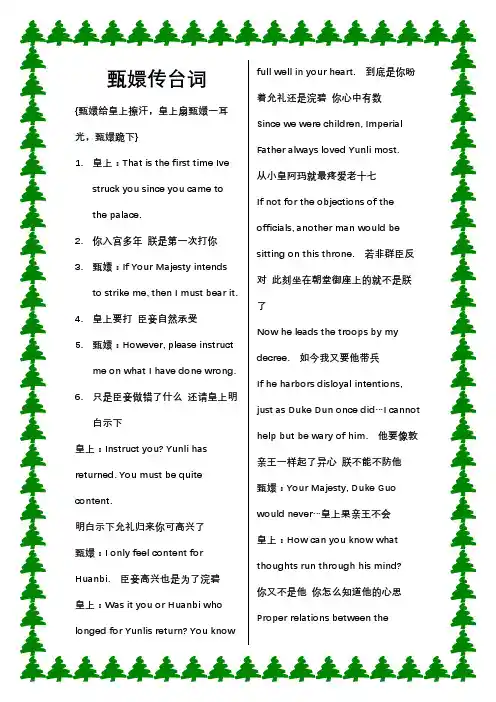 甄嬛传台词

{甄嬛给皇上擦汗，皇上扇甄嬛一耳光，甄嬛跪下}

1. 皇上：That is the first time Ive struck you since you came to the palace.

2. 你入宫多年 朕是第一次打你

3. 甄嬛：If Your Majesty intends to strike me, then I must bear it.

4. 皇上要打 臣妾自然承受

5. 甄嬛：However, please instruct me on what I have done wrong.

6. 只是臣妾做错了什么 还请皇上明白示下

皇上：Instruct you? Yunli has returned. You must be quite content.

明白示下允礼归来你可高兴了

甄嬛：I only feel content for Huanbi. 臣妾高兴也是为了浣碧

皇上：Was it you or Huanbi who longed for Yunlis return? You know full well in your heart. 到底是你盼着允礼还是浣碧 你心中有数

Since we were children, Imperial Father always loved Yunli most.

从小皇阿玛就最疼爱老十七

If not for the objections of the officials, another man would be sitting on this throne. 若非群臣反对 此刻坐在朝堂御座上的就不是朕了

Now he leads the troops by my decree. 如今我又要他带兵

If he harbors disloyal intentions, just as Duke Dun once did…I cannot help but be wary of him. 他要像敦亲王一样起了异心 朕不能不防他

甄嬛：Your Majesty, Duke Guo would never…皇上果亲王不会

皇上：How can you know what thoughts run through his mind?

你又不是他 你怎么知道他的心思

Proper relations between the